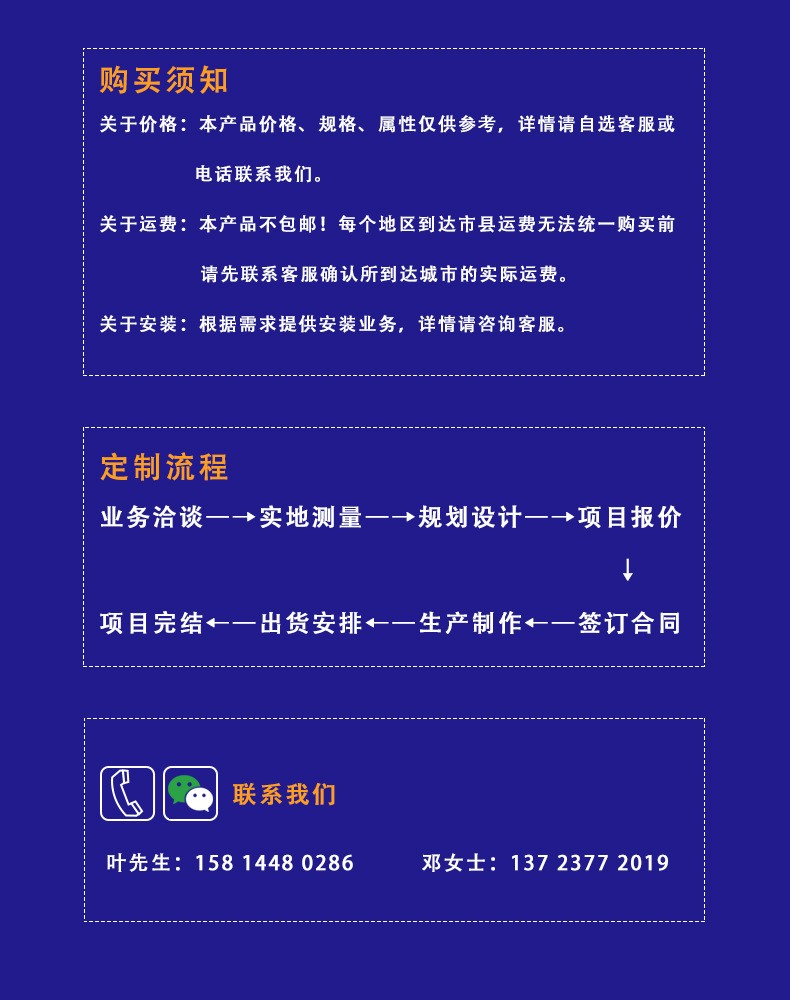 购买须知

关于价格：本产品价格、规格、属性仅供参考，详情请自选客服或电话联系我们。

关于运费：本产品不包邮！每个地区到达市县运费无法统一购买前请先联系客服确认所到达城市的实际运费。

关于安装：根据需求提供安装业务，详情请咨询客服。

定制流程

业务洽谈—→实地测量—→规划设计—→项目报价
↓
项目完结←—出货安排←—生产制作←—签订合同

联系我们

叶先生：158 1448 0286　　邓女士：137 2377 2019